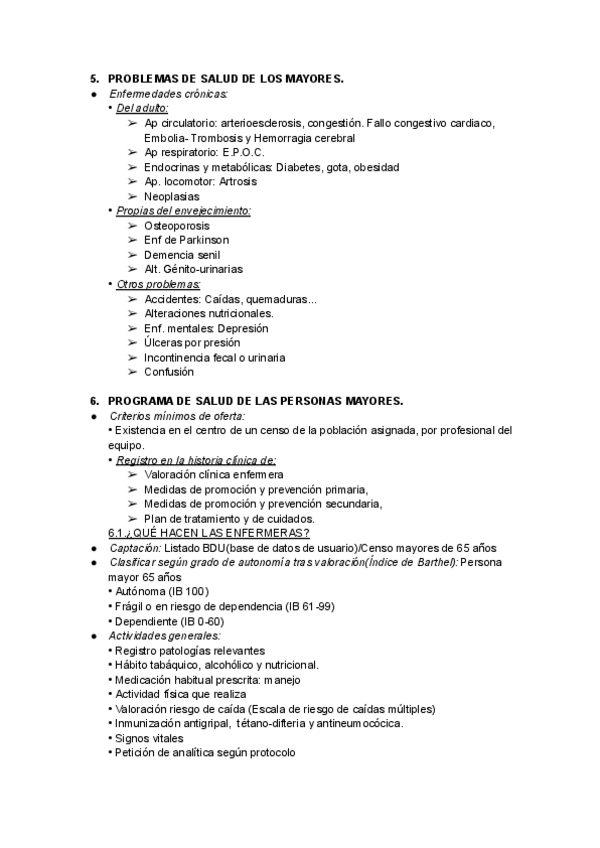 5. PROBLEMAS DE SALUD DE LOS MAYORES.
● Enfermedades crónicas:
• Del adulto:
➢ Ap circulatorio: arterioesclerosis, congestión. Fallo congestivo cardiaco, Embolia- Trombosis y Hemorragia cerebral
➢ Ap respiratorio: E.P.O.C.
➢ Endocrinas y metabólicas: Diabetes, gota, obesidad
➢ Ap. locomotor: Artrosis
➢ Neoplasias
• Propias del envejecimiento:
➢ Osteoporosis
➢ Enf de Parkinson
➢ Demencia senil
➢ Alt. Génito-urinarias
• Otros problemas:
➢ Accidentes: Caídas, quemaduras...
➢ Alteraciones nutricionales.
➢ Enf. mentales: Depresión
➢ Úlceras por presión
➢ Incontinencia fecal o urinaria
➢ Confusión

6. PROGRAMA DE SALUD DE LAS PERSONAS MAYORES.
● Criterios mínimos de oferta:
• Existencia en el centro de un censo de la población asignada, por profesional del equipo.
• Registro en la historia clínica de:
➢ Valoración clínica enfermera
➢ Medidas de promoción y prevención primaria,
➢ Medidas de promoción y prevención secundaria,
➢ Plan de tratamiento y de cuidados.
6.1.¿QUÉ HACEN LAS ENFERMERAS?
● Captación: Listado BDU(base de datos de usuario)/Censo mayores de 65 años
● Clasificar según grado de autonomía tras valoración(Índice de Barthel): Persona mayor 65 años
• Autónoma (IB 100)
• Frágil o en riesgo de dependencia (IB 61-99)
• Dependiente (IB 0-60)
● Actividades generales:
• Registro patologías relevantes
• Hábito tabáquico, alcohólico y nutricional.
• Medicación habitual prescrita: manejo
• Actividad física que realiza
• Valoración riesgo de caída (Escala de riesgo de caídas múltiples)
• Inmunización antigripal, tétano-difteria y antineumocócica.
• Signos vitales
• Petición de analítica según protocolo